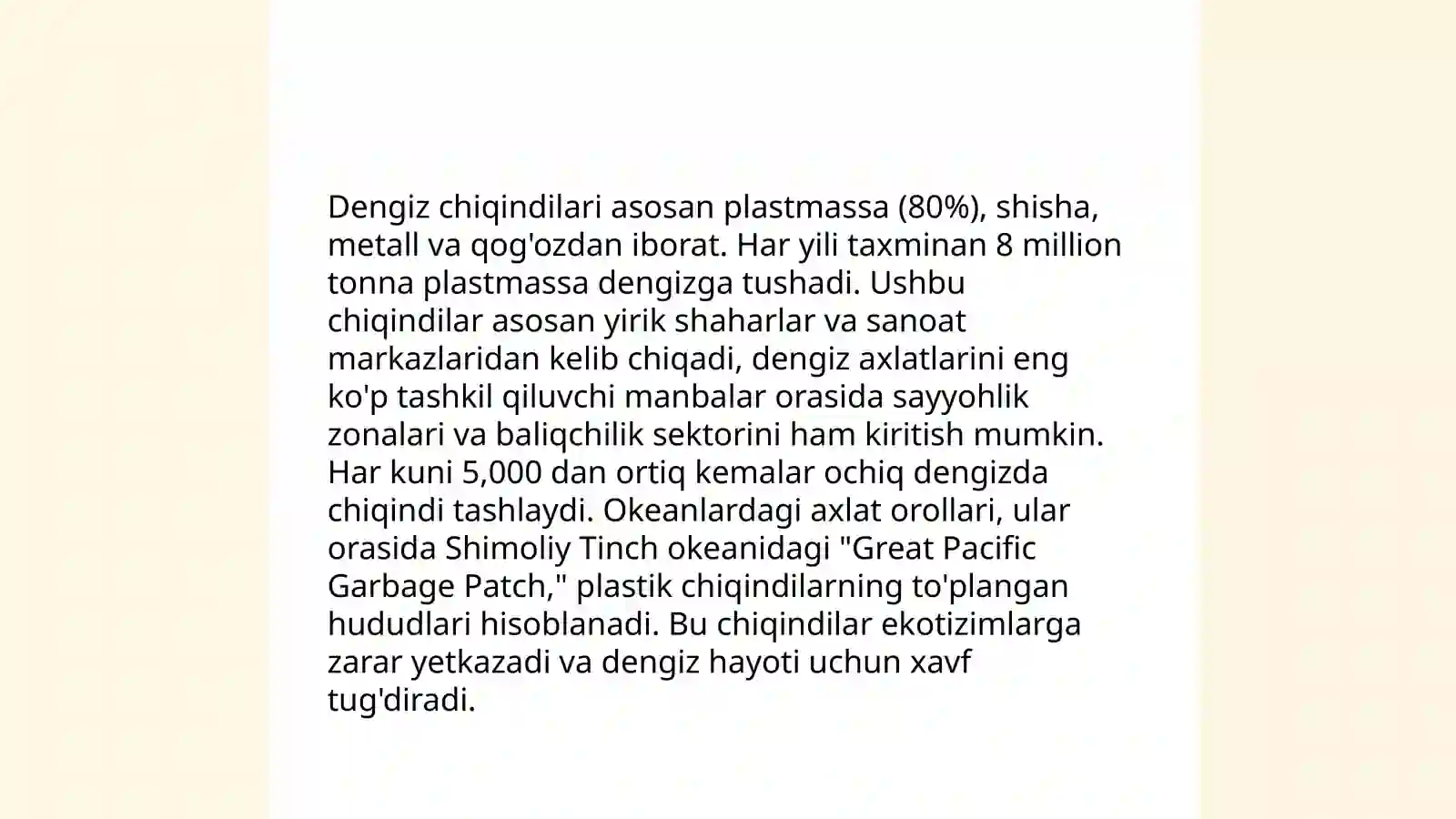 Dengiz chiqindilari asosan plastmassa (80%), shisha, metall va qog'ozdan iborat. Har yili taxminan 8 million tonna plastmassa dengizga tushadi. Ushbu chiqindilar asosan yirik shaharlar va sanoat markazlaridan kelib chiqadi, dengiz axlatlarini eng ko'p tashkil qiluvchi manbalar orasida sayyohlik zonalari va baliqchilik sektorini ham kiritish mumkin. Har kuni 5,000 dan ortiq kemalar ochiq dengizda chiqindi tashlaydi. Okeanlardagi axlat orollari, ular orasida Shimoliy Tinch okeanidagi "Great Pacific Garbage Patch," plastik chiqindilarning to'plangan hududlari hisoblanadi. Bu chiqindilar ekotizimlarga zarar yetkazadi va dengiz hayoti uchun xavf tug'diradi.